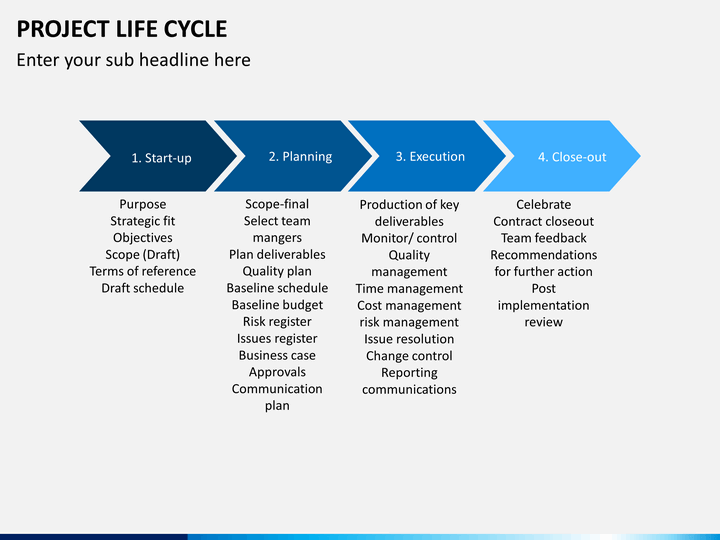 PROJECT LIFE CYCLE

Enter your sub headline here

1. Start-up

Purpose
Strategic fit
Objectives
Scope (Draft)
Terms of reference
Draft schedule

2. Planning

Scope-final
Select team mangers
Plan deliverables
Quality plan
Baseline schedule
Baseline budget
Risk register
Issues register
Business case
Approvals
Communication plan

3. Execution

Production of key deliverables
Monitor/ control
Quality management
Time management
Cost management
risk management
Issue resolution
Change control
Reporting communications

4. Close-out

Celebrate
Contract closeout
Team feedback
Recommendations for further action
Post implementation review